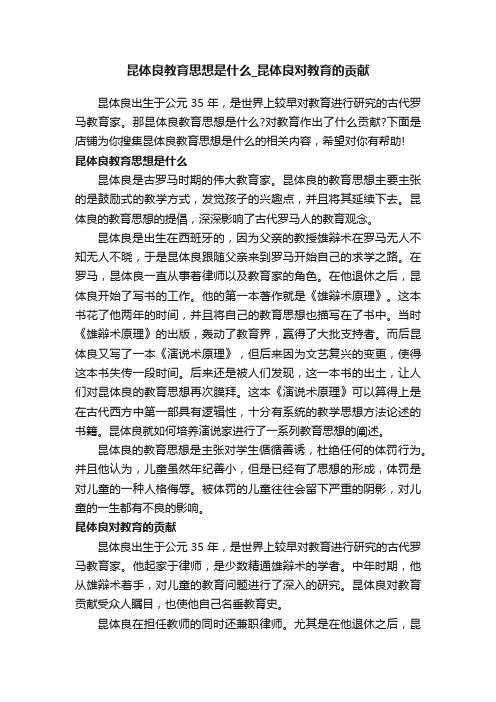 昆体良教育思想是什么_昆体良对教育的贡献

昆体良出生于公元 35 年，是世界上较早对教育进行研究的古代罗马教育家。那昆体良教育思想是什么?对教育作出了什么贡献?下面是店铺为你搜集昆体良教育思想是什么的相关内容，希望对你有帮助!

昆体良教育思想是什么

昆体良是古罗马时期的伟大教育家。昆体良的教育思想主要主张的是鼓励式的教学方式，发觉孩子的兴趣点，并且将其延续下去。昆体良的教育思想的提倡，深深影响了古代罗马人的教育观念。

昆体良是出生在西班牙的，因为父亲的教授雄辩术在罗马无人不知无人不晓，于是昆体良跟随父亲来到罗马开始自己的求学之路。在罗马，昆体良一直从事着律师以及教育家的角色。在他退休之后，昆体良开始了写书的工作。他的第一本著作就是《雄辩术原理》。这本书花了他两年的时间，并且将自己的教育思想也描写在了书中。当时《雄辩术原理》的出版，轰动了教育界，赢得了大批支持者。而后昆体良又写了一本《演说术原理》，但后来因为文艺复兴的变更，使得这本书失传一段时间。后来还是被人们发现，这一本书的出土，让人们对昆体良的教育思想再次膜拜。这本《演说术原理》可以算得上是在古代西方中第一部具有逻辑性，十分有系统的教学思想方法论述的书籍。昆体良就如何培养演说家进行了一系列教育思想的阐述。

昆体良的教育思想是主张对学生循循善诱，杜绝任何的体罚行为。并且他认为，儿童虽然年纪善小，但是已经有了思想的形成，体罚是对儿童的一种人格侮辱。被体罚的儿童往往会留下严重的阴影，对儿童的一生都有不良的影响。

昆体良对教育的贡献

昆体良出生于公元 35 年，是世界上较早对教育进行研究的古代罗马教育家。他起家于律师，是少数精通雄辩术的学者。中年时期，他从雄辩术着手，对儿童的教育问题进行了深入的研究。昆体良对教育贡献受众人瞩目，也使他自己名垂教育史。

昆体良在担任教师的同时还兼职律师。尤其是在他退休之后，昆